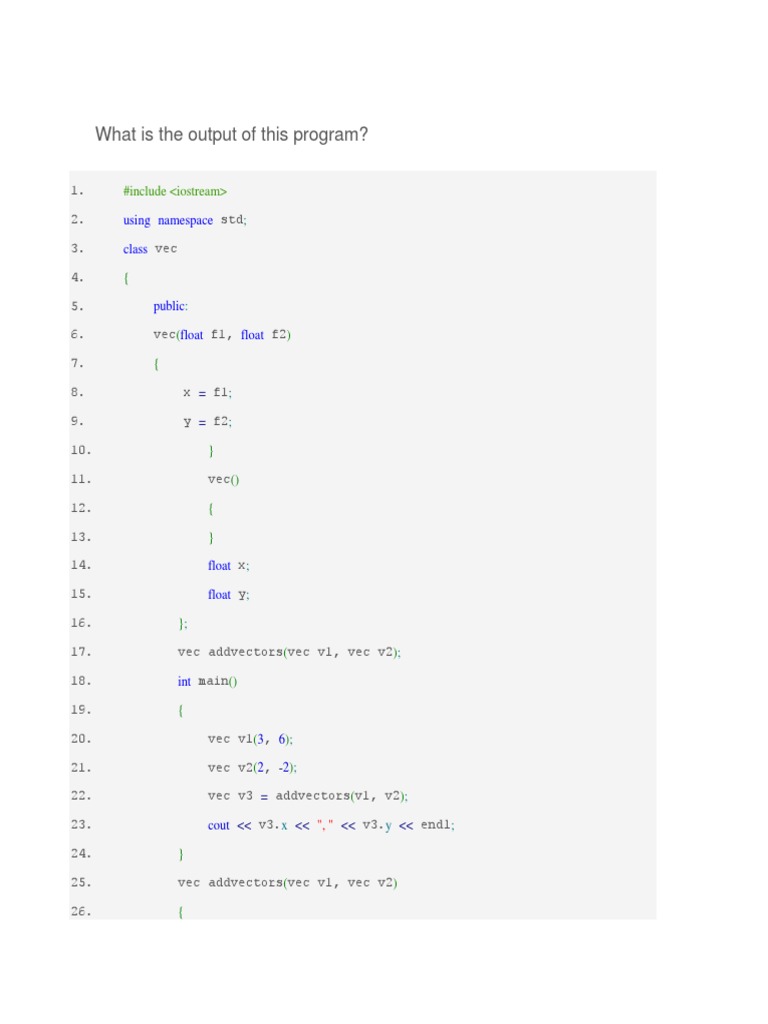 What is the output of this program?

1. #include <iostream>
2. using namespace std;
3. class vec
4. {
5. public:
6. vec(float f1, float f2)
7. {
8. x = f1;
9. y = f2;
10. }
11. vec()
12. {
13. }
14. float x;
15. float y;
16. };
17. vec addvectors(vec v1, vec v2);
18. int main()
19. {
20. vec v1(3, 6);
21. vec v2(2, -2);
22. vec v3 = addvectors(v1, v2);
23. cout << v3.x << "," << v3.y << endl;
24. }
25. vec addvectors(vec v1, vec v2)
26. {